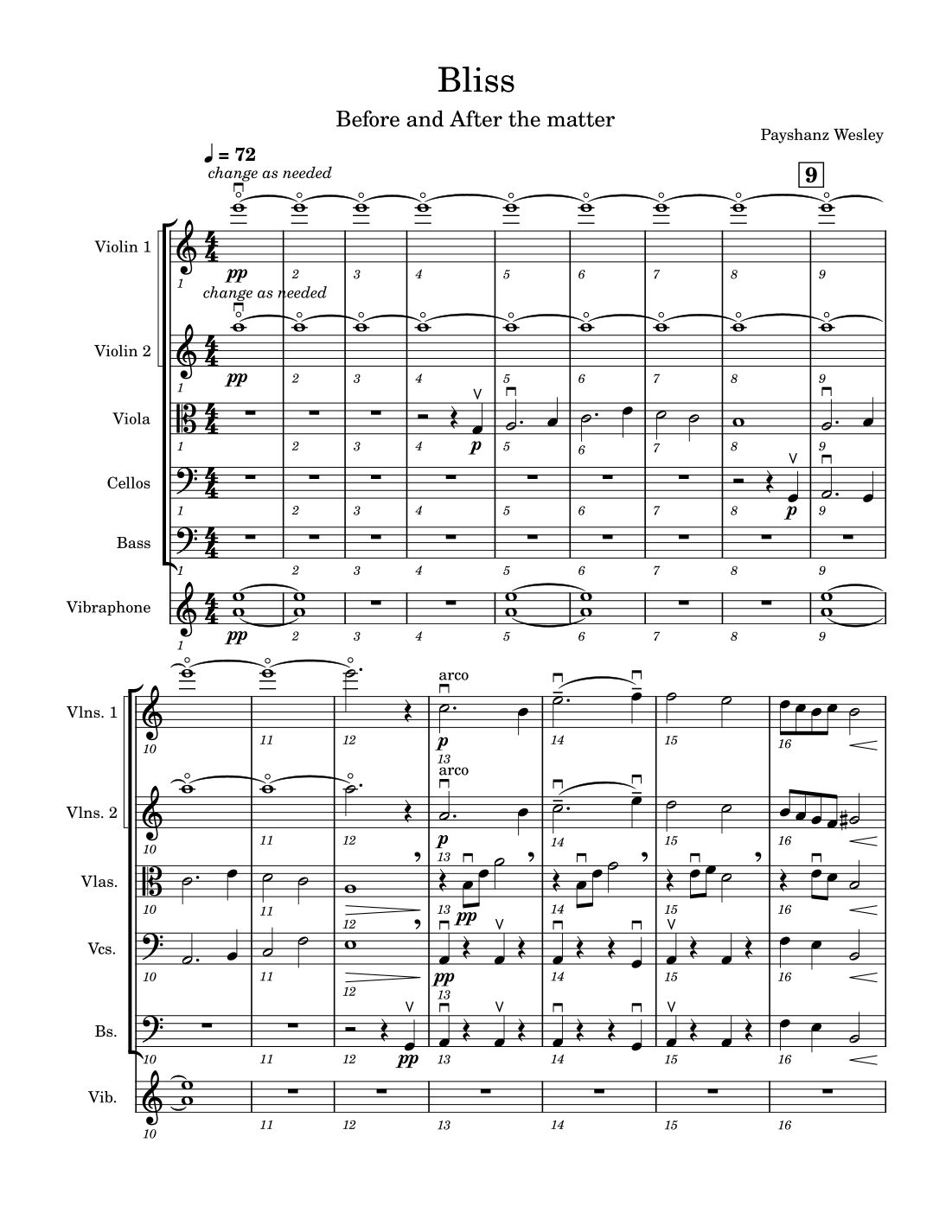 Bliss

Before and After the matter

Payshanz Wesley

♩ = 72

change as needed

9

Violin 1

pp

1 2 3 4 5 6 7 8 9

change as needed

Violin 2

pp

1 2 3 4 5 6 7 8 9

Viola

p

1 2 3 4 5 6 7 8 9

Cellos

p

1 2 3 4 5 6 7 8 9

Bass

1 2 3 4 5 6 7 8 9

Vibraphone

pp

1 2 3 4 5 6 7 8 9

Vlns. 1

arco

p

10 11 12 13 14 15 16

Vlns. 2

arco

p

10 11 12 13 14 15 16

Vlas.

pp

10 11 12 13 14 15 16

Vcs.

pp

10 11 12 13 14 15 16

Bs.

pp

10 11 12 13 14 15 16

Vib.

10 11 12 13 14 15 16